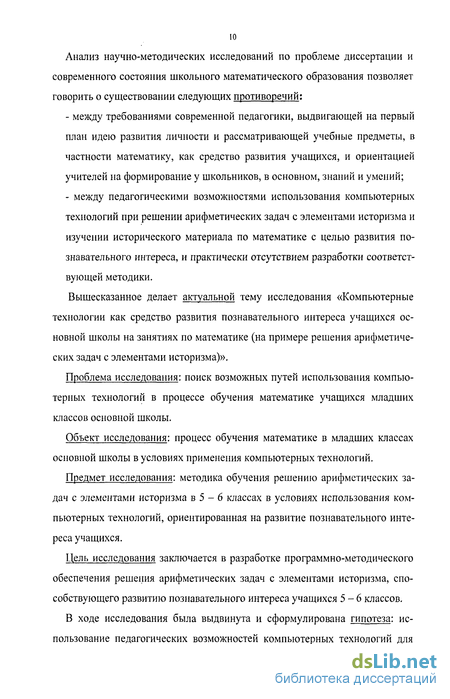 10

Анализ научно-методических исследований по проблеме диссертации и современного состояния школьного математического образования позволяет говорить о существовании следующих противоречий:

- между требованиями современной педагогики, выдвигающей на первый план идею развития личности и рассматривающей учебные предметы, в частности математику, как средство развития учащихся, и ориентацией учителей на формирование у школьников, в основном, знаний и умений;

- между педагогическими возможностями использования компьютерных технологий при решении арифметических задач с элементами историзма и изучении исторического материала по математике с целью развития познавательного интереса, и практически отсутствием разработки соответствующей методики.

Вышесказанное делает актуальной тему исследования «Компьютерные технологии как средство развития познавательного интереса учащихся основной школы на занятиях по математике (на примере решения арифметических задач с элементами историзма)».

Проблема исследования: поиск возможных путей использования компьютерных технологий в процессе обучения математике учащихся младших классов основной школы.

Объект исследования: процесс обучения математике в младших классах основной школы в условиях применения компьютерных технологий.

Предмет исследования: методика обучения решению арифметических задач с элементами историзма в 5 – 6 классах в условиях использования компьютерных технологий, ориентированная на развитие познавательного интереса учащихся.

Цель исследования заключается в разработке программно-методического обеспечения решения арифметических задач с элементами историзма, способствующего развитию познавательного интереса учащихся 5 – 6 классов.

В ходе исследования была выдвинута и сформулирована гипотеза: использование педагогических возможностей компьютерных технологий для

dsLib.net
библиотека диссертаций